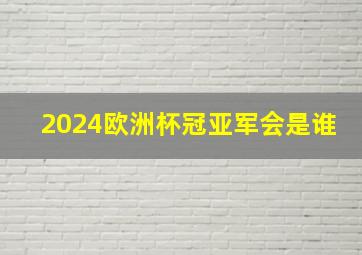 2024欧洲杯冠亚军会是谁